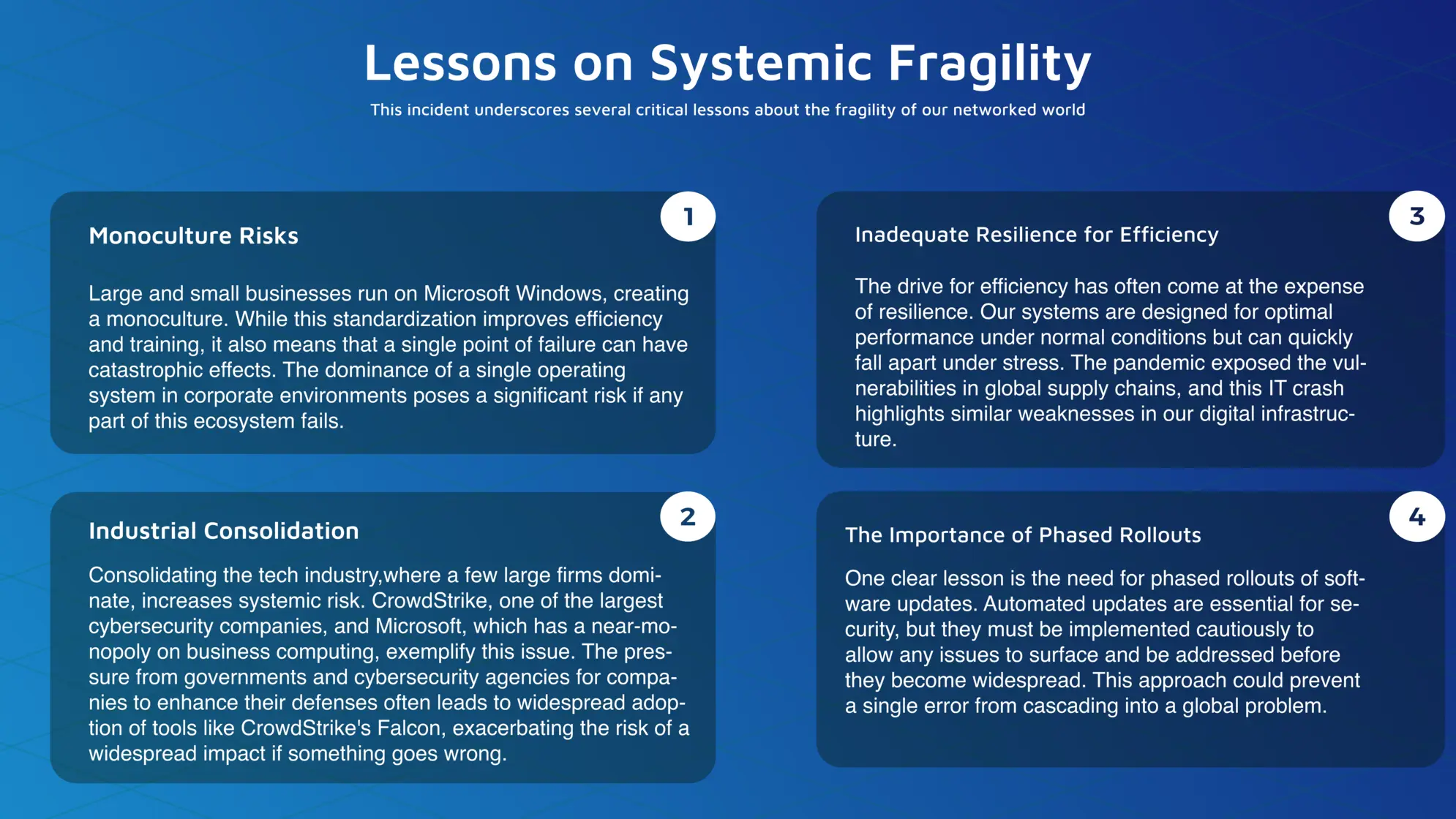 Lessons on Systemic Fragility

This incident underscores several critical lessons about the fragility of our networked world

1

Monoculture Risks

Large and small businesses run on Microsoft Windows, creating a monoculture. While this standardization improves efficiency and training, it also means that a single point of failure can have catastrophic effects. The dominance of a single operating system in corporate environments poses a significant risk if any part of this ecosystem fails.

2

Industrial Consolidation

Consolidating the tech industry,where a few large firms dominate, increases systemic risk. CrowdStrike, one of the largest cybersecurity companies, and Microsoft, which has a near-monopoly on business computing, exemplify this issue. The pressure from governments and cybersecurity agencies for companies to enhance their defenses often leads to widespread adoption of tools like CrowdStrike's Falcon, exacerbating the risk of a widespread impact if something goes wrong.

3

Inadequate Resilience for Efficiency

The drive for efficiency has often come at the expense of resilience. Our systems are designed for optimal performance under normal conditions but can quickly fall apart under stress. The pandemic exposed the vulnerabilities in global supply chains, and this IT crash highlights similar weaknesses in our digital infrastructure.

4

The Importance of Phased Rollouts

One clear lesson is the need for phased rollouts of software updates. Automated updates are essential for security, but they must be implemented cautiously to allow any issues to surface and be addressed before they become widespread. This approach could prevent a single error from cascading into a global problem.